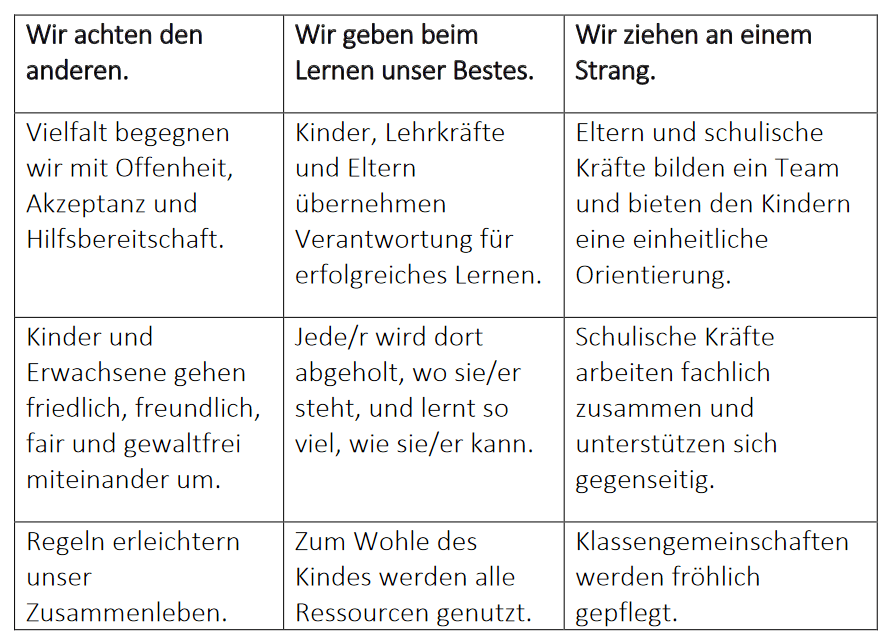 | Wir achten den anderen. | Wir geben beim Lernen unser Bestes. | Wir ziehen an einem Strang. |
|---|---|---|
| Vielfalt begegnen wir mit Offenheit, Akzeptanz und Hilfsbereitschaft. | Kinder, Lehrkräfte und Eltern übernehmen Verantwortung für erfolgreiches Lernen. | Eltern und schulische Kräfte bilden ein Team und bieten den Kindern eine einheitliche Orientierung. |
| Kinder und Erwachsene gehen friedlich, freundlich, fair und gewaltfrei miteinander um. | Jede/r wird dort abgeholt, wo sie/er steht, und lernt so viel, wie sie/er kann. | Schulische Kräfte arbeiten fachlich zusammen und unterstützen sich gegenseitig. |
| Regeln erleichtern unser Zusammenleben. | Zum Wohle des Kindes werden alle Ressourcen genutzt. | Klassengemeinschaften werden fröhlich gepflegt. |